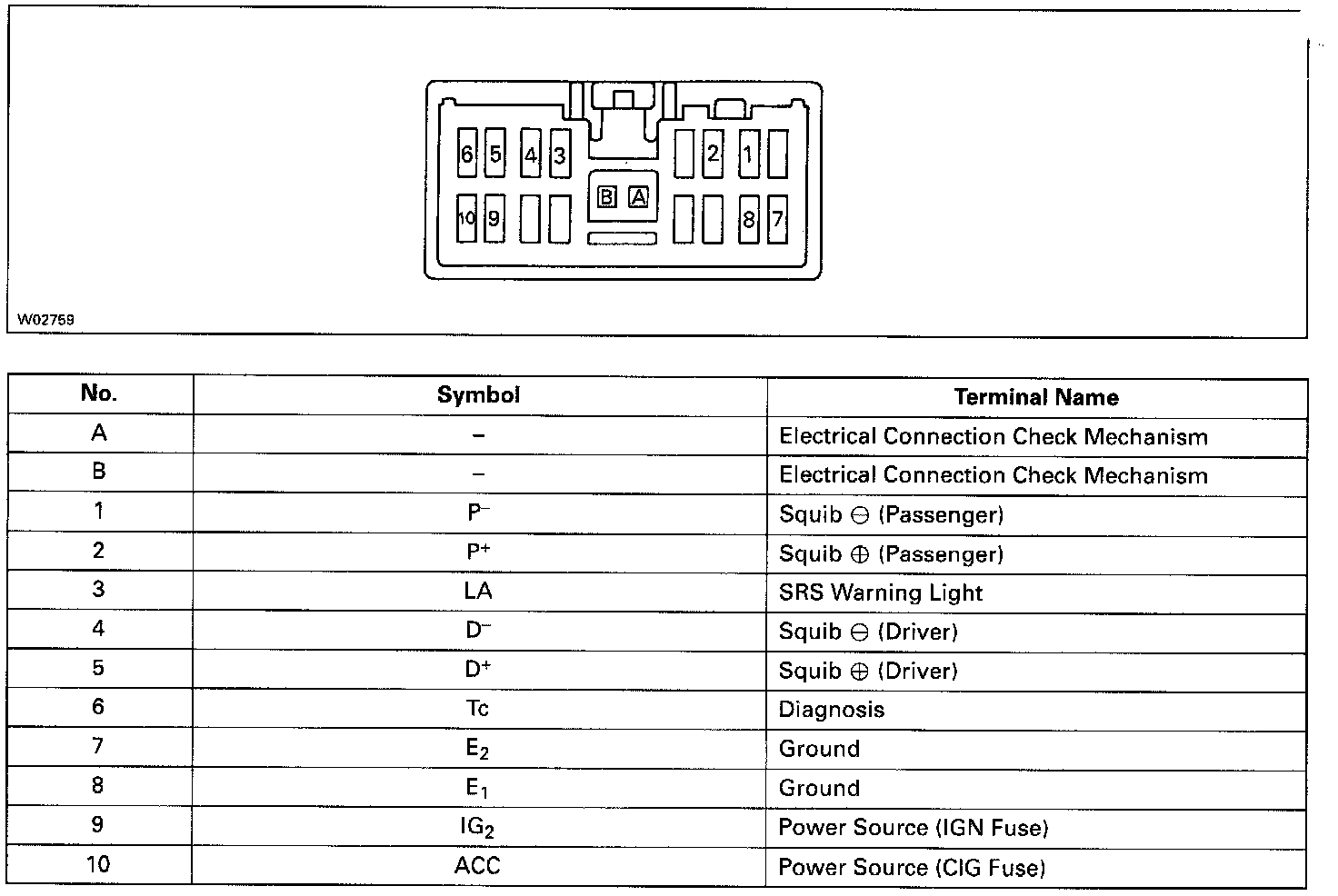 6 5 4 3 2 1
B A
10 9 8 7

W02759

| No. | Symbol | Terminal Name |
|---|---|---|
| A | – | Electrical Connection Check Mechanism |
| B | – | Electrical Connection Check Mechanism |
| 1 | $P^-$ | Squib $\ominus$ (Passenger) |
| 2 | $P^+$ | Squib $\oplus$ (Passenger) |
| 3 | LA | SRS Warning Light |
| 4 | $D^-$ | Squib $\ominus$ (Driver) |
| 5 | $D^+$ | Squib $\oplus$ (Driver) |
| 6 | Tc | Diagnosis |
| 7 | $E_2$ | Ground |
| 8 | $E_1$ | Ground |
| 9 | $IG_2$ | Power Source (IGN Fuse) |
| 10 | ACC | Power Source (CIG Fuse) |